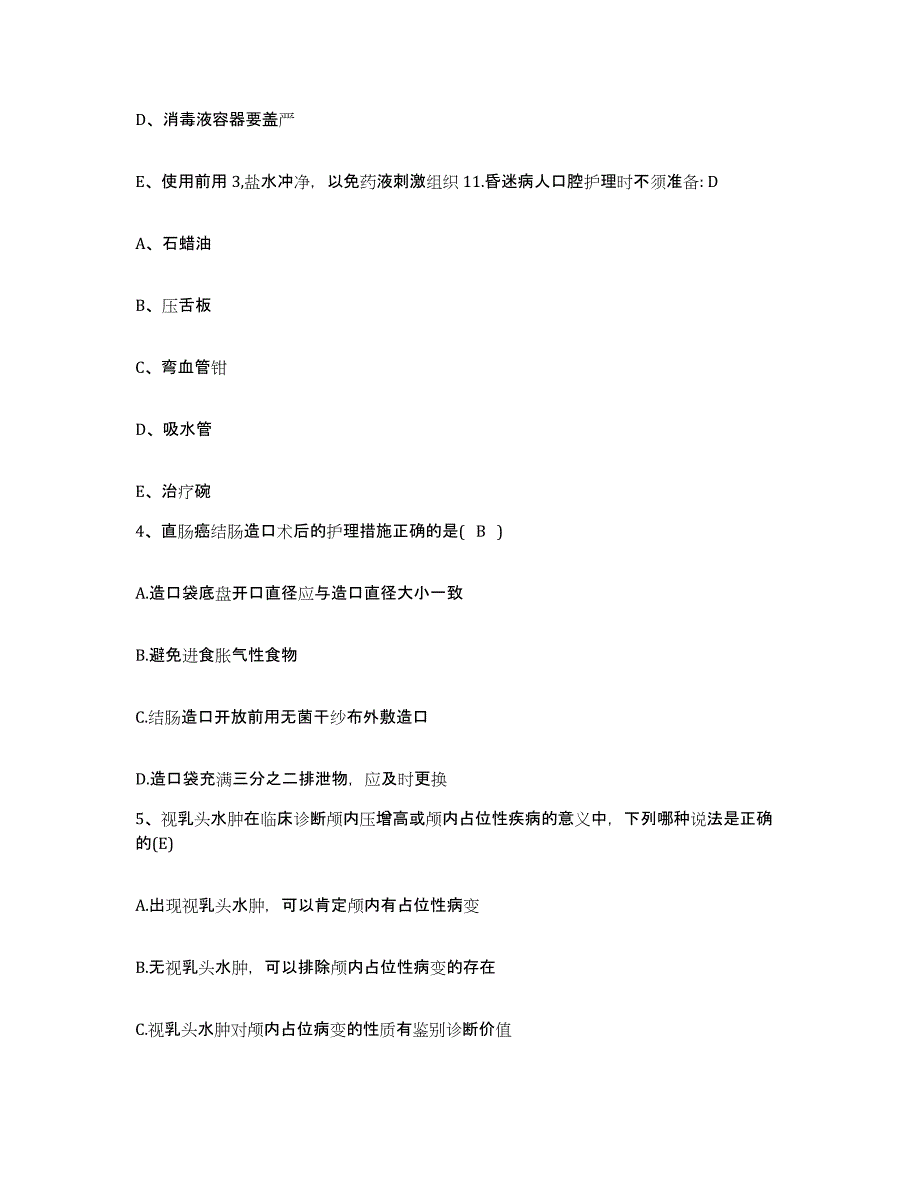 D、消毒液容器要盖严

E、使用前用 3,盐水冲净，以免药液刺激组织 11.昏迷病人口腔护理时不须准备: D

A、石蜡油

B、压舌板

C、弯血管钳

D、吸水管

E、治疗碗

4、直肠癌结肠造口术后的护理措施正确的是( B )

A.造口袋底盘开口直径应与造口直径大小一致

B.避免进食胀气性食物

C.结肠造口开放前用无菌干纱布外敷造口

D.造口袋充满三分之二排泄物，应及时更换

5、视乳头水肿在临床诊断颅内压增高或颅内占位性疾病的意义中，下列哪种说法是正确的(E)

A.出现视乳头水肿，可以肯定颅内有占位性病变

B.无视乳头水肿，可以排除颅内占位性病变的存在

C.视乳头水肿对颅内占位病变的性质有鉴别诊断价值